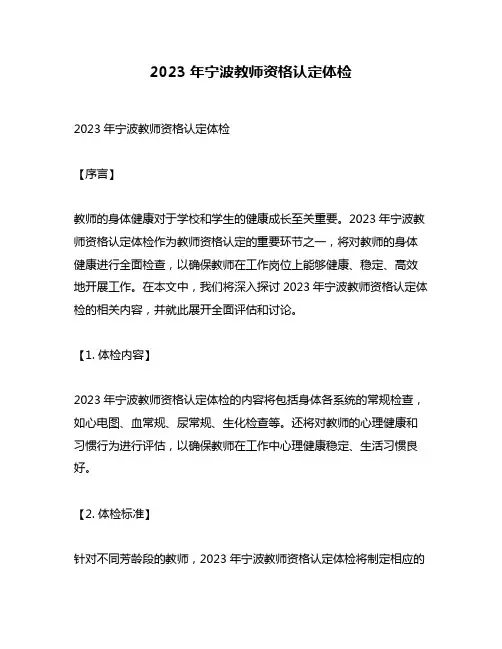 2023 年宁波教师资格认定体检

2023 年宁波教师资格认定体检

【序言】

教师的身体健康对于学校和学生的健康成长至关重要。2023 年宁波教师资格认定体检作为教师资格认定的重要环节之一，将对教师的身体健康进行全面检查，以确保教师在工作岗位上能够健康、稳定、高效地开展工作。在本文中，我们将深入探讨 2023 年宁波教师资格认定体检的相关内容，并就此展开全面评估和讨论。

【1. 体检内容】

2023 年宁波教师资格认定体检的内容将包括身体各系统的常规检查，如心电图、血常规、尿常规、生化检查等。还将对教师的心理健康和习惯行为进行评估，以确保教师在工作中心理健康稳定、生活习惯良好。

【2. 体检标准】

针对不同芳龄段的教师，2023 年宁波教师资格认定体检将制定相应的